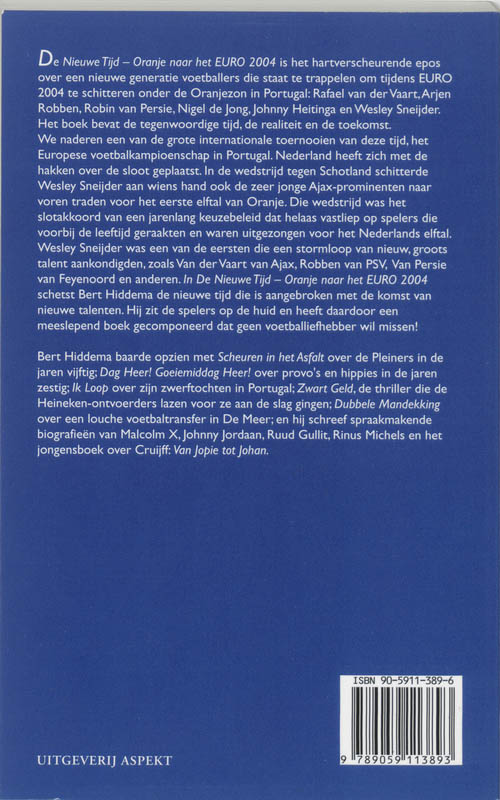 De Nieuwe Tijd – Oranje naar het EURO 2004 is het hartverscheurende epos over een nieuwe generatie voetballers die staat te trappelen om tijdens EURO 2004 te schitteren onder de Oranjezon in Portugal: Rafael van der Vaart, Arjen Robben, Robin van Persie, Nigel de Jong, Johnny Heitinga en Wesley Sneijder. Het boek bevat de tegenwoordige tijd, de realiteit en de toekomst. We naderen een van de grote internationale toernooien van deze tijd, het Europese voetbalkampioenschap in Portugal. Nederland heeft zich met de hakken over de sloot geplaatst. In de wedstrijd tegen Schotland schitterde Wesley Sneijder aan wiens hand ook de zeer jonge Ajax-prominenten naar voren traden voor het eerste elftal van Oranje. Die wedstrijd was het slotakkoord van een jarenlang keuzebeleid dat helaas vastliep op spelers die voorbij de leeftijd geraakten en waren uitgezongen voor het Nederlands elftal. Wesley Sneijder was een van de eersten die een stormloop van nieuw, groots talent aankondigden, zoals Van der Vaart van Ajax, Robben van PSV, Van Persie van Feyenoord en anderen. In De Nieuwe Tijd – Oranje naar het EURO 2004 schetst Bert Hiddema de nieuwe tijd die is aangebroken met de komst van nieuwe talenten. Hij zit de spelers op de huid en heeft daardoor een meeslepend boek gecomponeerd dat geen voetballiefhebber wil missen!

Bert Hiddema baarde opzien met Scheuren in het Asfalt over de Pleiners in de jaren vijftig; Dag Heer! Goeiemiddag Heer! over provo's en hippies in de jaren zestig; Ik Loop over zijn zwerftochten in Portugal; Zwart Geld, de thriller die de Heineken-ontvoerders lazen voor ze aan de slag gingen; Dubbele Mandekking over een louche voetbaltransfer in De Meer; en hij schreef spraakmakende biografieën van Malcolm X, Johnny Jordaan, Ruud Gullit, Rinus Michels en het jongensboek over Cruijff: Van Jopie tot Johan.

ISBN 90-5911-389-6

9 789059 113893

UITGEVERIJ ASPEKT